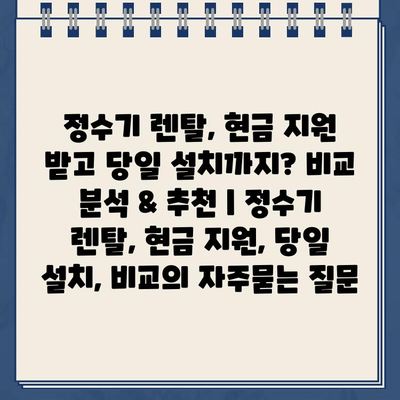 정수기 렌탈, 현금 지원 받고 당일 설치까지? 비교 분석 & 추천 | 정수기 렌탈, 현금 지원, 당일 설치, 비교의 자주묻는 질문